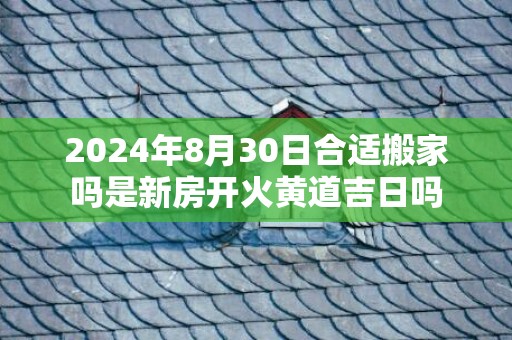 2024年8月30日合适搬家吗是新房开火黄道吉日吗